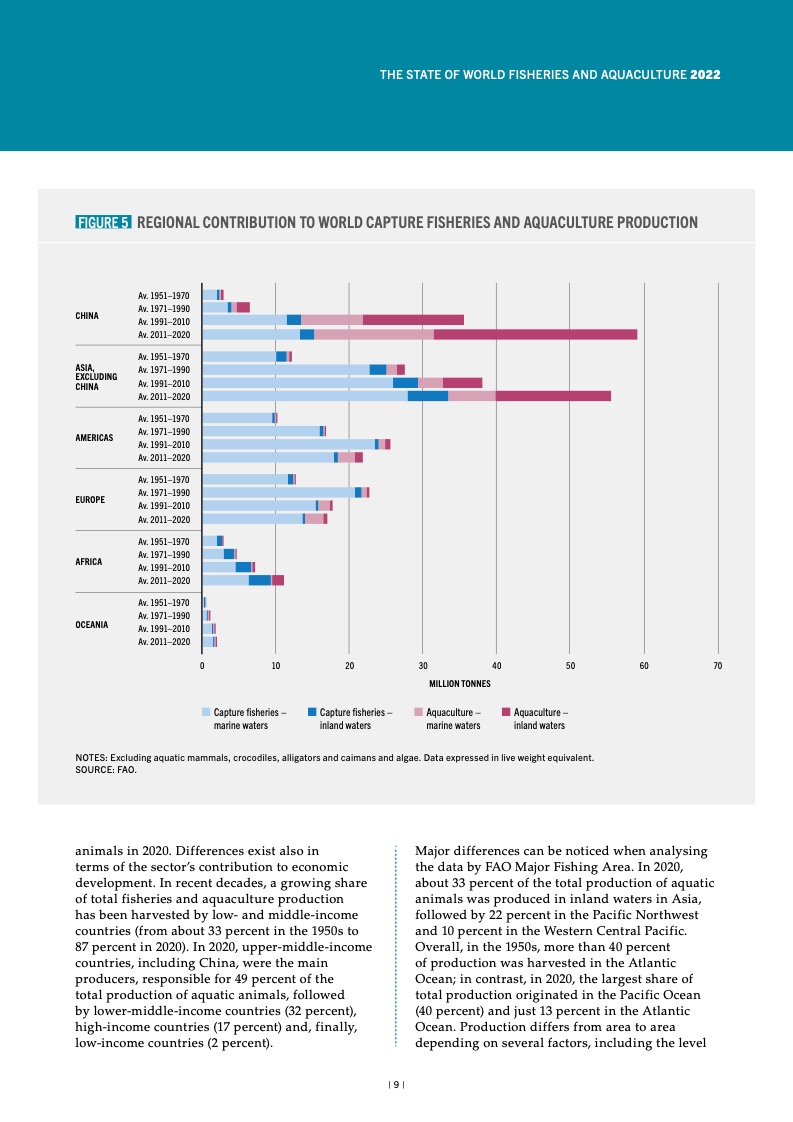 THE STATE OF WORLD FISHERIES AND AQUACULTURE 2022

FIGURE 5 REGIONAL CONTRIBUTION TO WORLD CAPTURE FISHERIES AND AQUACULTURE PRODUCTION

CHINA
Av. 1951–1970
Av. 1971–1990
Av. 1991–2010
Av. 2011–2020

ASIA, EXCLUDING CHINA
Av. 1951–1970
Av. 1971–1990
Av. 1991–2010
Av. 2011–2020

AMERICAS
Av. 1951–1970
Av. 1971–1990
Av. 1991–2010
Av. 2011–2020

EUROPE
Av. 1951–1970
Av. 1971–1990
Av. 1991–2010
Av. 2011–2020

AFRICA
Av. 1951–1970
Av. 1971–1990
Av. 1991–2010
Av. 2011–2020

OCEANIA
Av. 1951–1970
Av. 1971–1990
Av. 1991–2010
Av. 2011–2020

0 10 20 30 40 50 60 70
MILLION TONNES

Capture fisheries – marine waters
Capture fisheries – inland waters
Aquaculture – marine waters
Aquaculture – inland waters

NOTES: Excluding aquatic mammals, crocodiles, alligators and caimans and algae. Data expressed in live weight equivalent.
SOURCE: FAO.

animals in 2020. Differences exist also in terms of the sector's contribution to economic development. In recent decades, a growing share of total fisheries and aquaculture production has been harvested by low- and middle-income countries (from about 33 percent in the 1950s to 87 percent in 2020). In 2020, upper-middle-income countries, including China, were the main producers, responsible for 49 percent of the total production of aquatic animals, followed by lower-middle-income countries (32 percent), high-income countries (17 percent) and, finally, low-income countries (2 percent).

Major differences can be noticed when analysing the data by FAO Major Fishing Area. In 2020, about 33 percent of the total production of aquatic animals was produced in inland waters in Asia, followed by 22 percent in the Pacific Northwest and 10 percent in the Western Central Pacific. Overall, in the 1950s, more than 40 percent of production was harvested in the Atlantic Ocean; in contrast, in 2020, the largest share of total production originated in the Pacific Ocean (40 percent) and just 13 percent in the Atlantic Ocean. Production differs from area to area depending on several factors, including the level

| 9 |